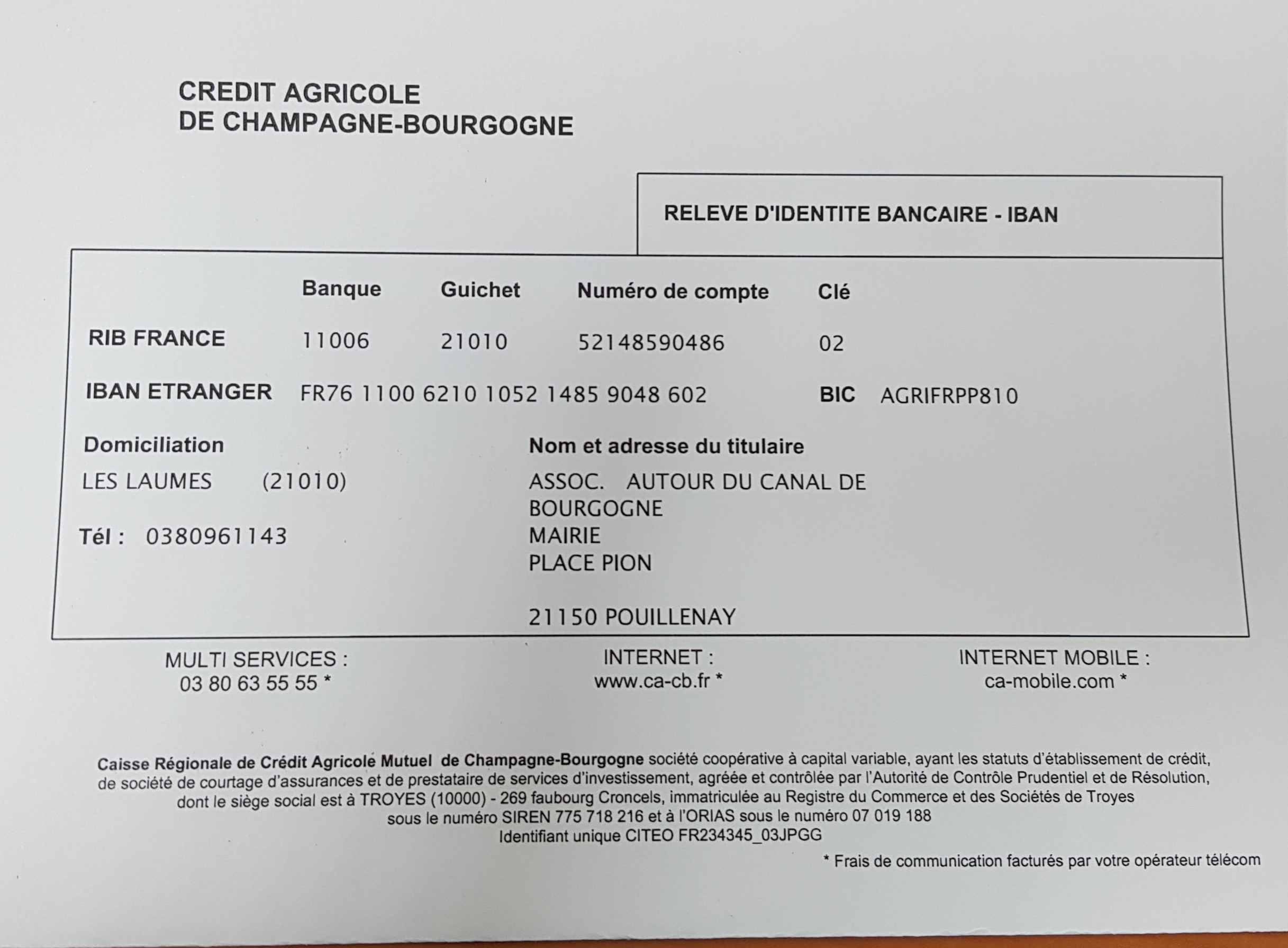 CREDIT AGRICOLE
DE CHAMPAGNE-BOURGOGNE

RELEVE D'IDENTITE BANCAIRE - IBAN

| | Banque | Guichet | Numéro de compte | Clé |
|---|---|---|---|---|
| RIB FRANCE | 11006 | 21010 | 52148590486 | 02 |

IBAN ETRANGER FR76 1100 6210 1052 1485 9048 602 BIC AGRIFRPP810

Domiciliation
LES LAUMES (21010)

Tél : 0380961143

Nom et adresse du titulaire
ASSOC. AUTOUR DU CANAL DE BOURGOGNE
MAIRIE
PLACE PION

21150 POUILLENAY

MULTI SERVICES :
03 80 63 55 55 *

INTERNET :
www.ca-cb.fr *

INTERNET MOBILE :
ca-mobile.com *

Caisse Régionale de Crédit Agricole Mutuel de Champagne-Bourgogne société coopérative à capital variable, ayant les statuts d'établissement de crédit, de société de courtage d'assurances et de prestataire de services d'investissement, agréée et contrôlée par l'Autorité de Contrôle Prudentiel et de Résolution, dont le siège social est à TROYES (10000) - 269 faubourg Croncels, immatriculée au Registre du Commerce et des Sociétés de Troyes sous le numéro SIREN 775 718 216 et à l'ORIAS sous le numéro 07 019 188
Identifiant unique CITEO FR234345_03JPGG

* Frais de communication facturés par votre opérateur télécom